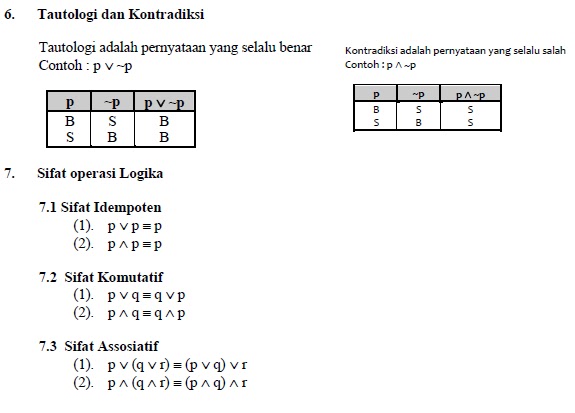 6. Tautologi dan Kontradiksi

Tautologi adalah pernyataan yang selalu benar
Contoh : $p \vee \sim p$

| p | ~p | $p \vee \sim p$ |
|---|---|---|
| B | S | B |
| S | B | B |

Kontradiksi adalah pernyataan yang selalu salah
Contoh : $p \wedge \sim p$

| p | ~p | $p \wedge \sim p$ |
|---|---|---|
| B | S | S |
| S | B | S |

7. Sifat operasi Logika

7.1 Sifat Idempoten
(1). $p \vee p \equiv p$
(2). $p \wedge p \equiv p$

7.2 Sifat Komutatif
(1). $p \vee q \equiv q \vee p$
(2). $p \wedge q \equiv q \wedge p$

7.3 Sifat Assosiatif
(1). $p \vee (q \vee r) \equiv (p \vee q) \vee r$
(2). $p \wedge (q \wedge r) \equiv (p \wedge q) \wedge r$